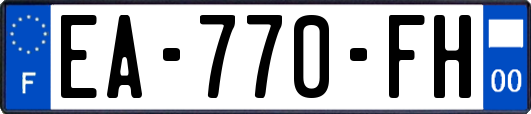 F
EA-770-FH
00